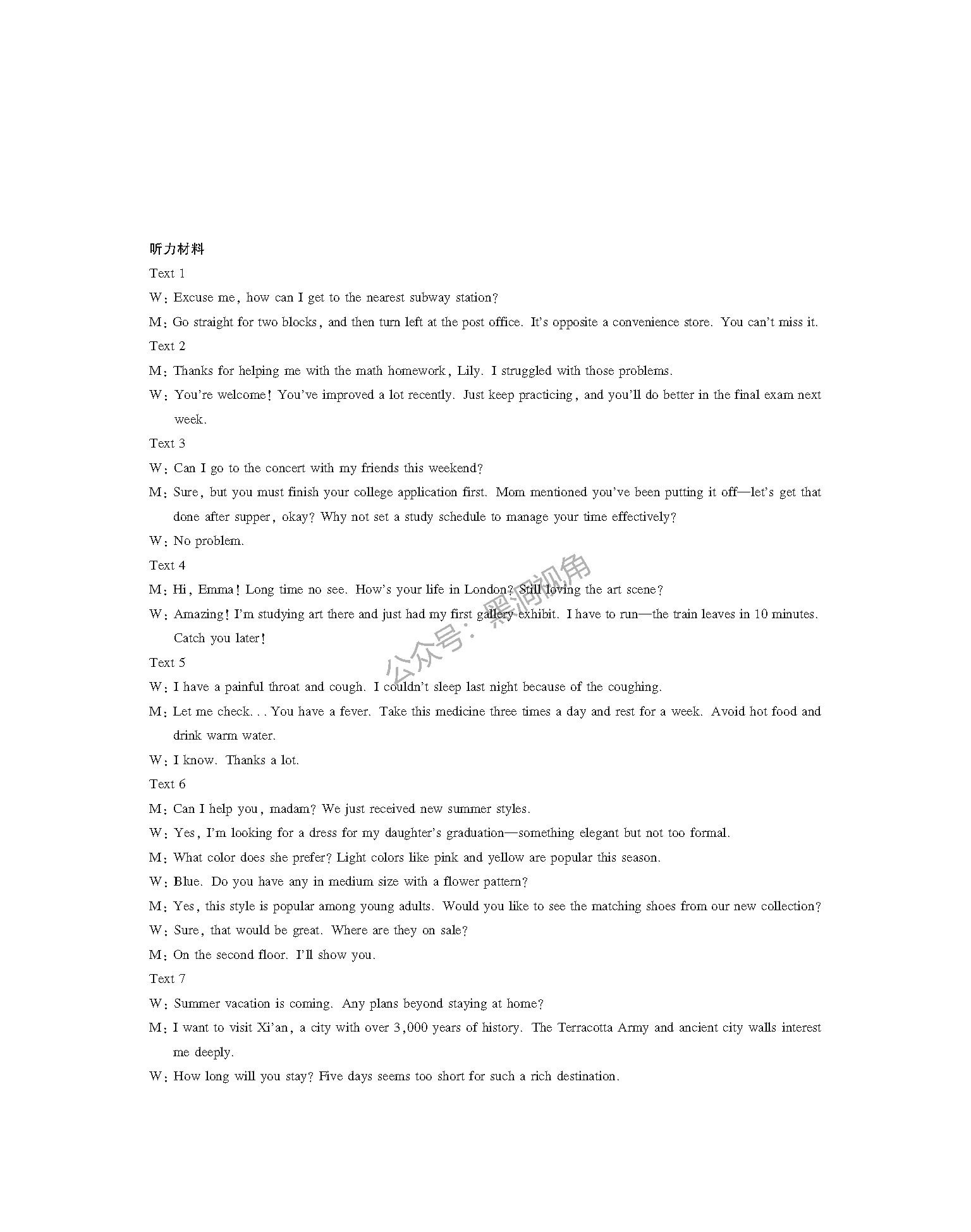 听力材料

Text 1

W: Excuse me, how can I get to the nearest subway station?

M: Go straight for two blocks, and then turn left at the post office. It's opposite a convenience store. You can't miss it.

Text 2

M: Thanks for helping me with the math homework, Lily. I struggled with those problems.

W: You're welcome! You've improved a lot recently. Just keep practicing, and you'll do better in the final exam next week.

Text 3

W: Can I go to the concert with my friends this weekend?

M: Sure, but you must finish your college application first. Mom mentioned you've been putting it off—let's get that done after supper, okay? Why not set a study schedule to manage your time effectively?

W: No problem.

Text 4

M: Hi, Emma! Long time no see. How's your life in London? Still loving the art scene?

W: Amazing! I'm studying art there and just had my first gallery exhibit. I have to run—the train leaves in 10 minutes. Catch you later!

公众号：黑洞视角

Text 5

W: I have a painful throat and cough. I couldn't sleep last night because of the coughing.

M: Let me check... You have a fever. Take this medicine three times a day and rest for a week. Avoid hot food and drink warm water.

W: I know. Thanks a lot.

Text 6

M: Can I help you, madam? We just received new summer styles.

W: Yes, I'm looking for a dress for my daughter's graduation—something elegant but not too formal.

M: What color does she prefer? Light colors like pink and yellow are popular this season.

W: Blue. Do you have any in medium size with a flower pattern?

M: Yes, this style is popular among young adults. Would you like to see the matching shoes from our new collection?

W: Sure, that would be great. Where are they on sale?

M: On the second floor. I'll show you.

Text 7

W: Summer vacation is coming. Any plans beyond staying at home?

M: I want to visit Xi'an, a city with over 3,000 years of history. The Terracotta Army and ancient city walls interest me deeply.

W: How long will you stay? Five days seems too short for such a rich destination.